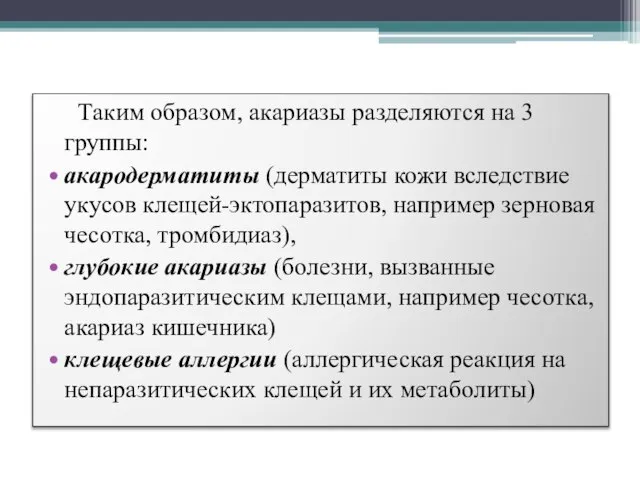 Таким образом, акариазы разделяются на 3 группы:

• акародерматиты (дерматиты кожи вследствие укусов клещей-эктопаразитов, например зерновая чесотка, тромбидиаз),
• глубокие акариазы (болезни, вызванные эндопаразитическим клещами, например чесотка, акариаз кишечника)
• клещевые аллергии (аллергическая реакция на непаразитических клещей и их метаболиты)